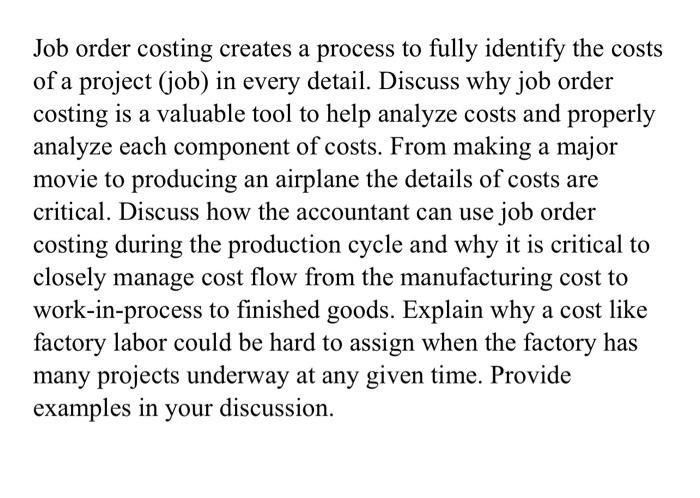 Job order costing creates a process to fully identify the costs of a project (job) in every detail. Discuss why job order costing is a valuable tool to help analyze costs and properly analyze each component of costs. From making a major movie to producing an airplane the details of costs are critical. Discuss how the accountant can use job order costing during the production cycle and why it is critical to closely manage cost flow from the manufacturing cost to work-in-process to finished goods. Explain why a cost like factory labor could be hard to assign when the factory has many projects underway at any given time. Provide examples in your discussion.